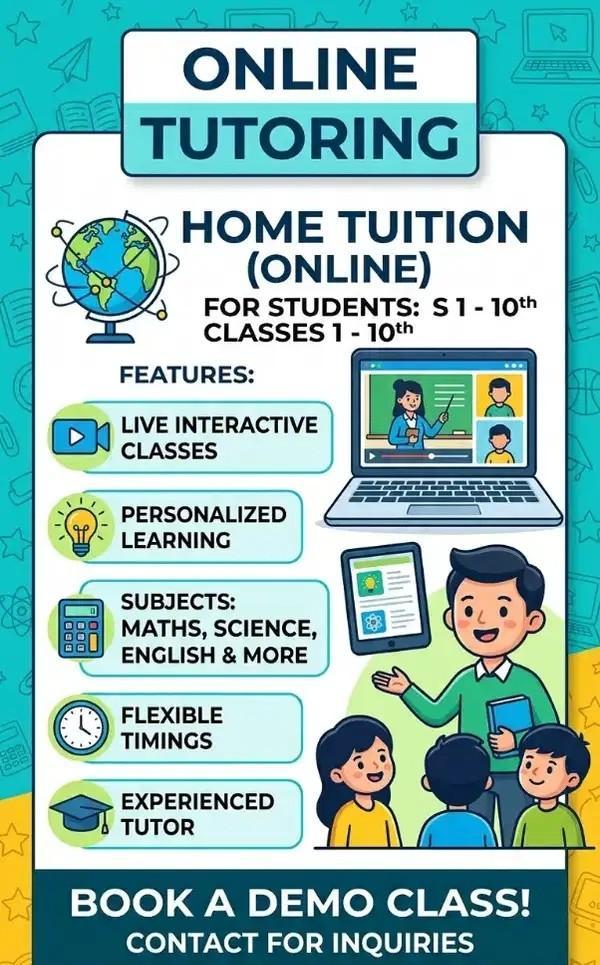 ONLINE TUTORING

HOME TUITION (ONLINE)

FOR STUDENTS: S 1 - 10th
CLASSES 1 - 10th

FEATURES:

LIVE INTERACTIVE CLASSES

PERSONALIZED LEARNING

SUBJECTS: MATHS, SCIENCE, ENGLISH & MORE

FLEXIBLE TIMINGS

EXPERIENCED TUTOR

BOOK A DEMO CLASS!
CONTACT FOR INQUIRIES